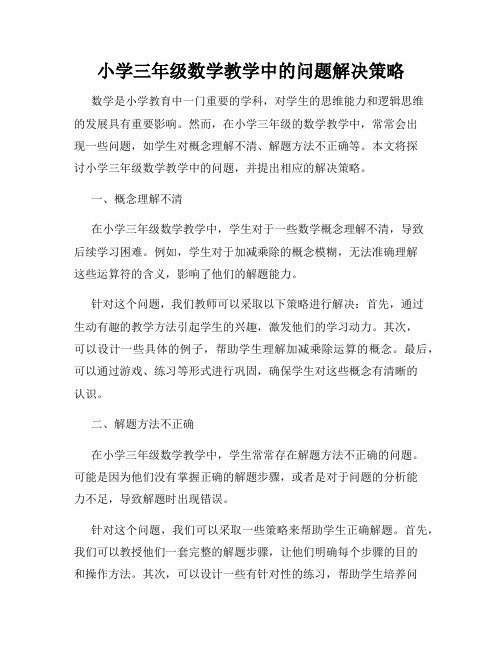 小学三年级数学教学中的问题解决策略

数学是小学教育中一门重要的学科，对学生的思维能力和逻辑思维的发展具有重要影响。然而，在小学三年级的数学教学中，常常会出现一些问题，如学生对概念理解不清、解题方法不正确等。本文将探讨小学三年级数学教学中的问题，并提出相应的解决策略。

一、概念理解不清

在小学三年级数学教学中，学生对于一些数学概念理解不清，导致后续学习困难。例如，学生对于加减乘除的概念模糊，无法准确理解这些运算符的含义，影响了他们的解题能力。

针对这个问题，我们教师可以采取以下策略进行解决：首先，通过生动有趣的教学方法引起学生的兴趣，激发他们的学习动力。其次，可以设计一些具体的例子，帮助学生理解加减乘除运算的概念。最后，可以通过游戏、练习等形式进行巩固，确保学生对这些概念有清晰的认识。

二、解题方法不正确

在小学三年级数学教学中，学生常常存在解题方法不正确的问题。可能是因为他们没有掌握正确的解题步骤，或者是对于问题的分析能力不足，导致解题时出现错误。

针对这个问题，我们可以采取一些策略来帮助学生正确解题。首先，我们可以教授他们一套完整的解题步骤，让他们明确每个步骤的目的和操作方法。其次，可以设计一些有针对性的练习，帮助学生培养问